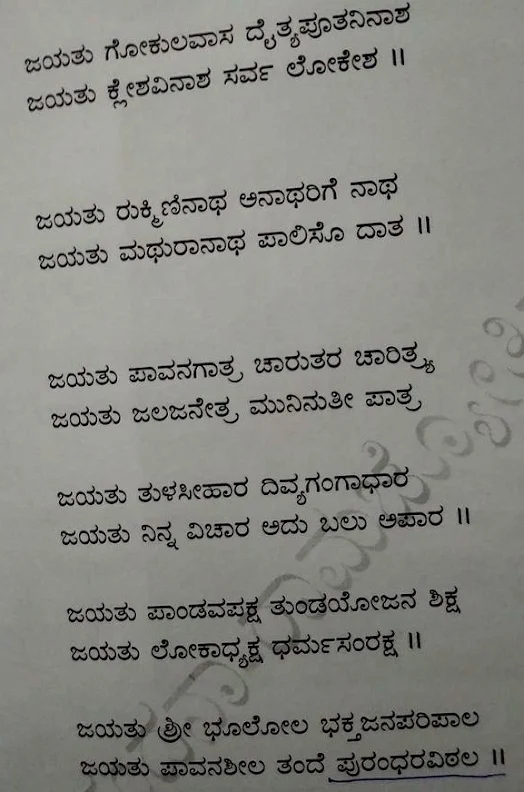 ಜಯತು ಗೋಕುಲವಾಸ ದೈತ್ಯಪೂತನಿನಾಶ
ಜಯತು ಕ್ಲೇಶವಿನಾಶ ಸರ್ವ ಲೋಕೇಶ ॥

ಜಯತು ರುಕ್ಮಿಣಿನಾಥ ಅನಾಥರಿಗೆ ನಾಥ
ಜಯತು ಮಥುರಾನಾಥ ಪಾಲಿಸೊ ದಾತ ॥

ಜಯತು ಪಾವನಗಾತ್ರ ಚಾರುತರ ಚಾರಿತ್ರ್ಯ
ಜಯತು ಜಲಜನೇತ್ರ ಮುನಿನುತೀ ಪಾತ್ರ

ಜಯತು ತುಳಸೀಹಾರ ದಿವ್ಯಗಂಗಾಧಾರ
ಜಯತು ನಿನ್ನ ವಿಚಾರ ಅದು ಬಲು ಅಪಾರ ॥

ಜಯತು ಪಾಂಡವಪಕ್ಷ ತುಂಡಯೋಜನ ಶಿಕ್ಷ
ಜಯತು ಲೋಕಾಧ್ಯಕ್ಷ ಧರ್ಮಸಂರಕ್ಷ ॥

ಜಯತು ಶ್ರೀ ಭೂಲೋಲ ಭಕ್ತಜನಪರಿಪಾಲ
ಜಯತು ಪಾವನಶೀಲ ತಂದೆ ಪುರಂಧರವಿಠಲ ॥